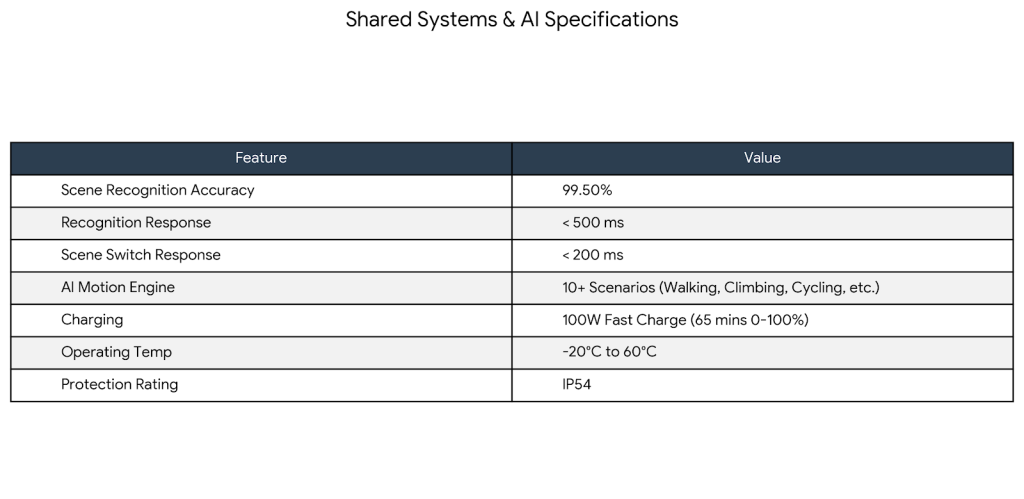 Shared Systems & AI Specifications

| Feature | Value |
|---|---|
| Scene Recognition Accuracy | 99.50% |
| Recognition Response | < 500 ms |
| Scene Switch Response | < 200 ms |
| AI Motion Engine | 10+ Scenarios (Walking, Climbing, Cycling, etc.) |
| Charging | 100W Fast Charge (65 mins 0-100%) |
| Operating Temp | -20°C to 60°C |
| Protection Rating | IP54 |